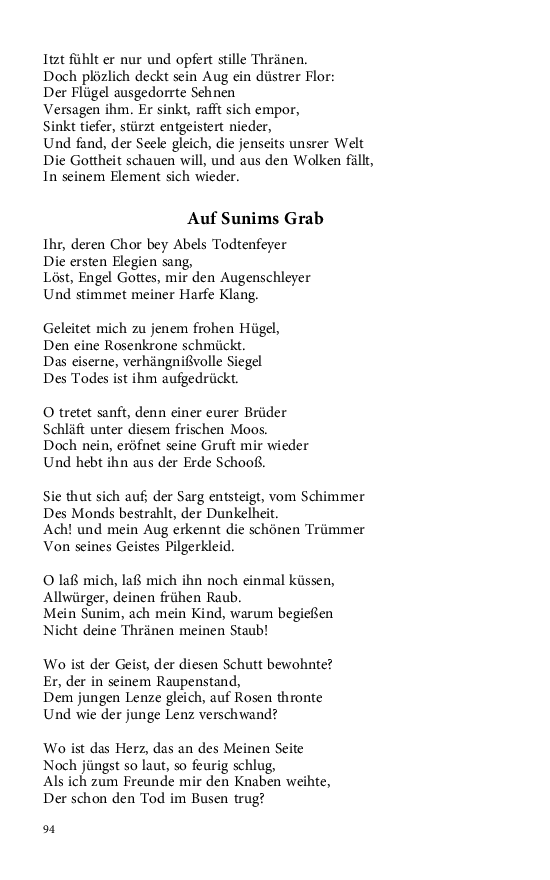 Itzt fühlt er nur und opfert stille Thränen.
Doch plözlich deckt sein Aug ein düstrer Flor:
Der Flügel ausgedorrte Sehnen
Versagen ihm. Er sinkt, rafft sich empor,
Sinkt tiefer, stürzt entgeistert nieder,
Und fand, der Seele gleich, die jenseits unsrer Welt
Die Gottheit schauen will, und aus den Wolken fällt,
In seinem Element sich wieder.

Auf Sunims Grab

Ihr, deren Chor bey Abels Todtenfeyer
Die ersten Elegien sang,
Löst, Engel Gottes, mir den Augenschleyer
Und stimmet meiner Harfe Klang.

Geleitet mich zu jenem frohen Hügel,
Den eine Rosenkrone schmückt.
Das eiserne, verhängnißvolle Siegel
Des Todes ist ihm aufgedrückt.

O tretet sanft, denn einer eurer Brüder
Schläft unter diesem frischen Moos.
Doch nein, eröfnet seine Gruft mir wieder
Und hebt ihn aus der Erde Schooß.

Sie thut sich auf; der Sarg entsteigt, vom Schimmer
Des Monds bestrahlt, der Dunkelheit.
Ach! und mein Aug erkennt die schönen Trümmer
Von seines Geistes Pilgerkleid.

O laß mich, laß mich ihn noch einmal küssen,
Allwürger, deinen frühen Raub.
Mein Sunim, ach mein Kind, warum begießen
Nicht deine Thränen meinen Staub!

Wo ist der Geist, der diesen Schutt bewohnte?
Er, der in seinem Raupenstand,
Dem jungen Lenze gleich, auf Rosen thronte
Und wie der junge Lenz verschwand?

Wo ist das Herz, das an des Meinen Seite
Noch jüngst so laut, so feurig schlug,
Als ich zum Freunde mir den Knaben weihte,
Der schon den Tod im Busen trug?

94